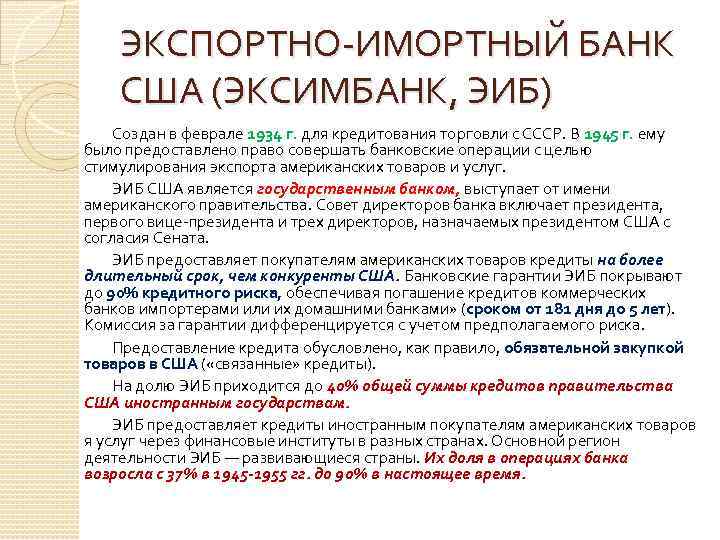 ЭКСПОРТНО-ИМОРТНЫЙ БАНК США (ЭКСИМБАНК, ЭИБ)

Создан в феврале 1934 г. для кредитования торговли с СССР. В 1945 г. ему было предоставлено право совершать банковские операции с целью стимулирования экспорта американских товаров и услуг.

ЭИБ США является государственным банком, выступает от имени американского правительства. Совет директоров банка включает президента, первого вице-президента и трех директоров, назначаемых президентом США с согласия Сената.

ЭИБ предоставляет покупателям американских товаров кредиты на более длительный срок, чем конкуренты США. Банковские гарантии ЭИБ покрывают до 90% кредитного риска, обеспечивая погашение кредитов коммерческих банков импортерами или их домашними банками» (сроком от 181 дня до 5 лет). Комиссия за гарантии дифференцируется с учетом предполагаемого риска.

Предоставление кредита обусловлено, как правило, обязательной закупкой товаров в США («связанные» кредиты).

На долю ЭИБ приходится до 40% общей суммы кредитов правительства США иностранным государствам.

ЭИБ предоставляет кредиты иностранным покупателям американских товаров я услуг через финансовые институты в разных странах. Основной регион деятельности ЭИБ — развивающиеся страны. Их доля в операциях банка возросла с 37% в 1945-1955 гг. до 90% в настоящее время.